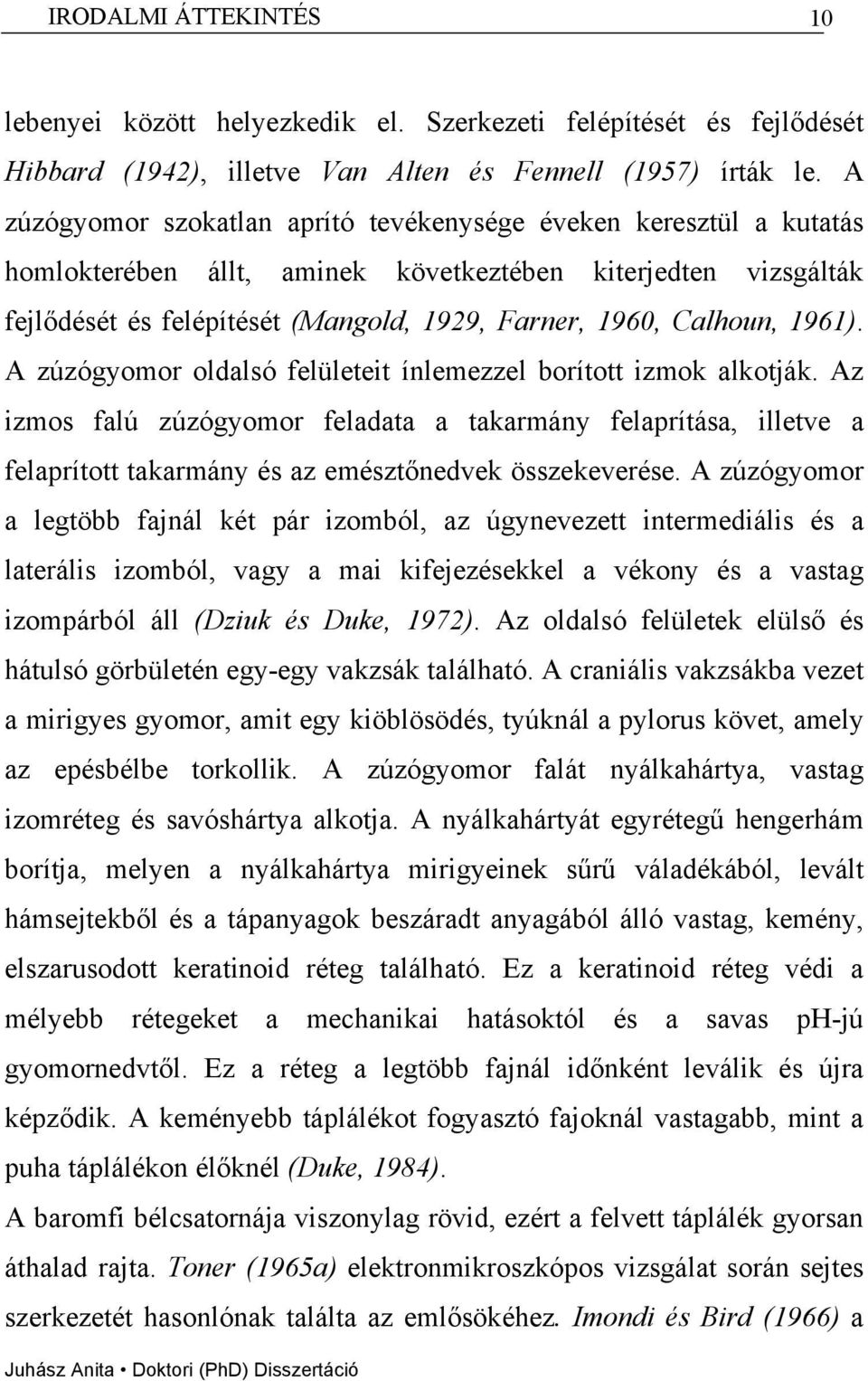 IRODALMI ÁTTEKINTÉS 10

lebenyei között helyezkedik el. Szerkezeti felépítését és fejlődését Hibbard (1942), illetve Van Alten és Fennell (1957) írták le. A zúzógyomor szokatlan aprító tevékenysége éveken keresztül a kutatás homlokterében állt, aminek következtében kiterjedten vizsgálták fejlődését és felépítését (Mangold, 1929, Farner, 1960, Calhoun, 1961). A zúzógyomor oldalsó felületeit ínlemezzel borított izmok alkotják. Az izmos falú zúzógyomor feladata a takarmány felaprítása, illetve a felaprított takarmány és az emésztőnedvek összekeverése. A zúzógyomor a legtöbb fajnál két pár izomból, az úgynevezett intermediális és a laterális izomból, vagy a mai kifejezésekkel a vékony és a vastag izompárból áll (Dziuk és Duke, 1972). Az oldalsó felületek elülső és hátulsó görbületén egy-egy vakzsák található. A craniális vakzsákba vezet a mirigyes gyomor, amit egy kiöblösödés, tyúknál a pylorus követ, amely az epésbélbe torkollik. A zúzógyomor falát nyálkahártya, vastag izomréteg és savóshártya alkotja. A nyálkahártyát egyrétegű hengerhám borítja, melyen a nyálkahártya mirigyeinek sűrű váladékából, levált hámsejtekből és a tápanyagok beszáradt anyagából álló vastag, kemény, elszarusodott keratinoid réteg található. Ez a keratinoid réteg védi a mélyebb rétegeket a mechanikai hatásoktól és a savas pH-jú gyomornedvtől. Ez a réteg a legtöbb fajnál időnként leválik és újra képződik. A keményebb táplálékot fogyasztó fajoknál vastagabb, mint a puha táplálékon élőknél (Duke, 1984).

A baromfi bélcsatornája viszonylag rövid, ezért a felvett táplálék gyorsan áthalad rajta. Toner (1965a) elektronmikroszkópos vizsgálat során sejtes szerkezetét hasonlónak találta az emlősökéhez. Imondi és Bird (1966) a

Juhász Anita • Doktori (PhD) Disszertáció